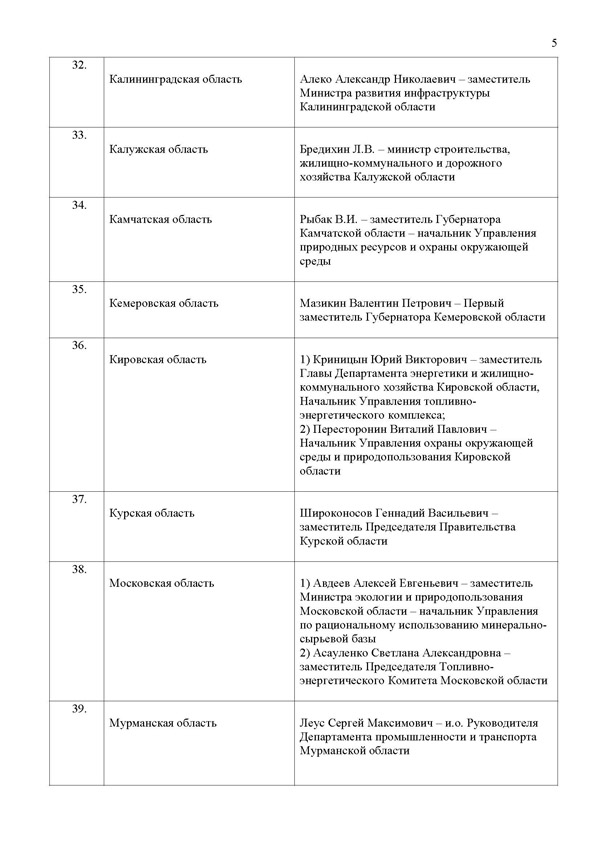 5

| | | |
|---|---|---|
| 32. | Калининградская область | Алеко Александр Николаевич – заместитель Министра развития инфраструктуры Калининградской области |
| 33. | Калужская область | Бредихин Л.В. – министр строительства, жилищно-коммунального и дорожного хозяйства Калужской области |
| 34. | Камчатская область | Рыбак В.И. – заместитель Губернатора Камчатской области – начальник Управления природных ресурсов и охраны окружающей среды |
| 35. | Кемеровская область | Мазикин Валентин Петрович – Первый заместитель Губернатора Кемеровской области |
| 36. | Кировская область | 1) Криницын Юрий Викторович – заместитель Главы Департамента энергетики и жилищно-коммунального хозяйства Кировской области, Начальник Управления топливно-энергетического комплекса; 2) Пересторонин Виталий Павлович – Начальник Управления охраны окружающей среды и природопользования Кировской области |
| 37. | Курская область | Широконосов Геннадий Васильевич – заместитель Председателя Правительства Курской области |
| 38. | Московская область | 1) Авдеев Алексей Евгеньевич – заместитель Министра экологии и природопользования Московской области – начальник Управления по рациональному использованию минерально-сырьевой базы 2) Асауленко Светлана Александровна – заместитель Председателя Топливно-энергетического Комитета Московской области |
| 39. | Мурманская область | Леус Сергей Максимович – и.о. Руководителя Департамента промышленности и транспорта Мурманской области |